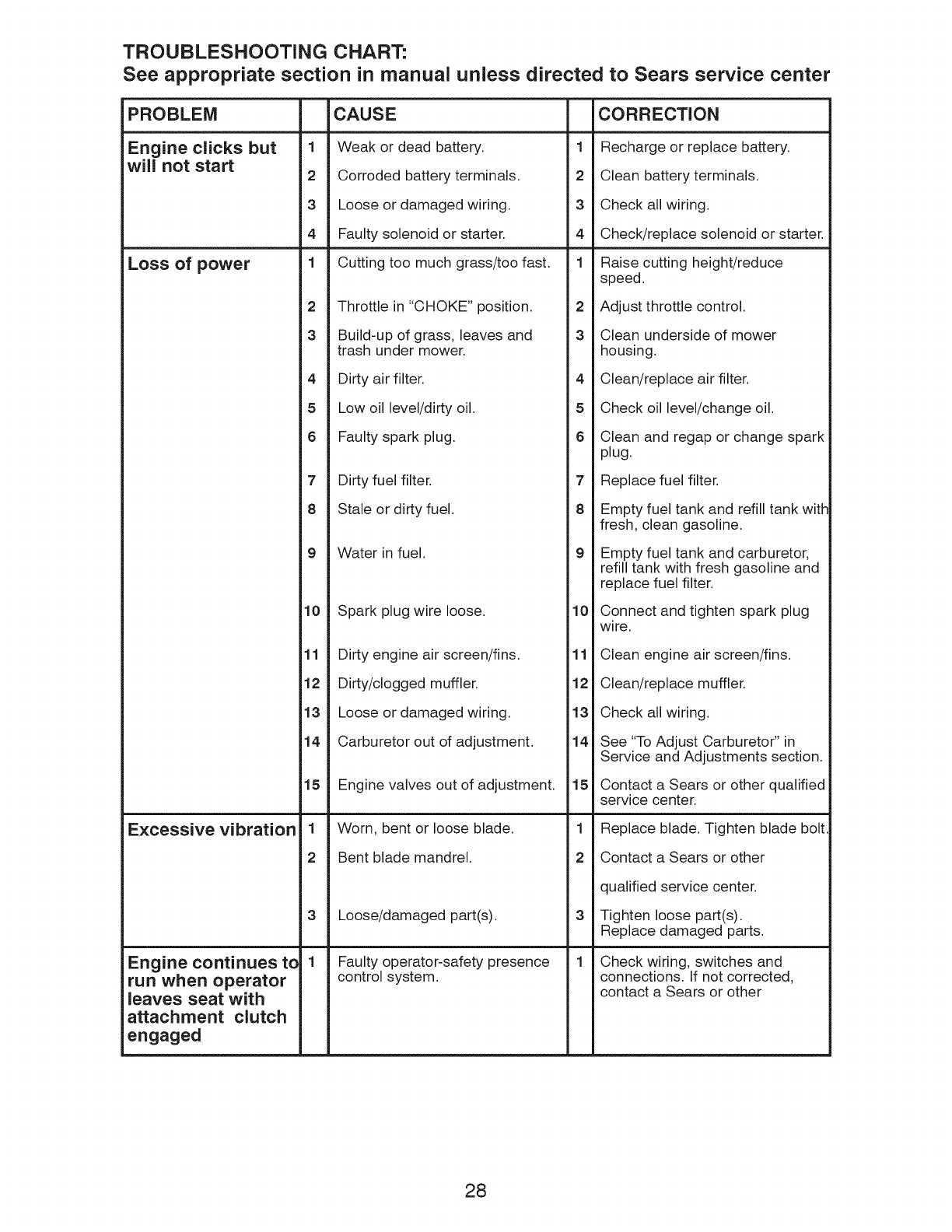 TROUBLESHOOTING CHART:
See appropriate section in manual unless directed to Sears service center

| PROBLEM | | CAUSE | | CORRECTION |
|---|---|---|---|---|
| Engine clicks but will not start | 1 | Weak or dead battery. | 1 | Recharge or replace battery. |
| | 2 | Corroded battery terminals. | 2 | Clean battery terminals. |
| | 3 | Loose or damaged wiring. | 3 | Check all wiring. |
| | 4 | Faulty solenoid or starter. | 4 | Check/replace solenoid or starter. |
| Loss of power | 1 | Cutting too much grass/too fast. | 1 | Raise cutting height/reduce speed. |
| | 2 | Throttle in "CHOKE" position. | 2 | Adjust throttle control. |
| | 3 | Build-up of grass, leaves and trash under mower. | 3 | Clean underside of mower housing. |
| | 4 | Dirty air filter. | 4 | Clean/replace air filter. |
| | 5 | Low oil level/dirty oil. | 5 | Check oil level/change oil. |
| | 6 | Faulty spark plug. | 6 | Clean and regap or change spark plug. |
| | 7 | Dirty fuel filter. | 7 | Replace fuel filter. |
| | 8 | Stale or dirty fuel. | 8 | Empty fuel tank and refill tank with fresh, clean gasoline. |
| | 9 | Water in fuel. | 9 | Empty fuel tank and carburetor, refill tank with fresh gasoline and replace fuel filter. |
| | 10 | Spark plug wire loose. | 10 | Connect and tighten spark plug wire. |
| | 11 | Dirty engine air screen/fins. | 11 | Clean engine air screen/fins. |
| | 12 | Dirty/clogged muffler. | 12 | Clean/replace muffler. |
| | 13 | Loose or damaged wiring. | 13 | Check all wiring. |
| | 14 | Carburetor out of adjustment. | 14 | See "To Adjust Carburetor" in Service and Adjustments section. |
| | 15 | Engine valves out of adjustment. | 15 | Contact a Sears or other qualified service center. |
| Excessive vibration | 1 | Worn, bent or loose blade. | 1 | Replace blade. Tighten blade bolt. |
| | 2 | Bent blade mandrel. | 2 | Contact a Sears or other qualified service center. |
| | 3 | Loose/damaged part(s). | 3 | Tighten loose part(s). Replace damaged parts. |
| Engine continues to run when operator leaves seat with attachment clutch engaged | 1 | Faulty operator-safety presence control system. | 1 | Check wiring, switches and connections. If not corrected, contact a Sears or other |

28